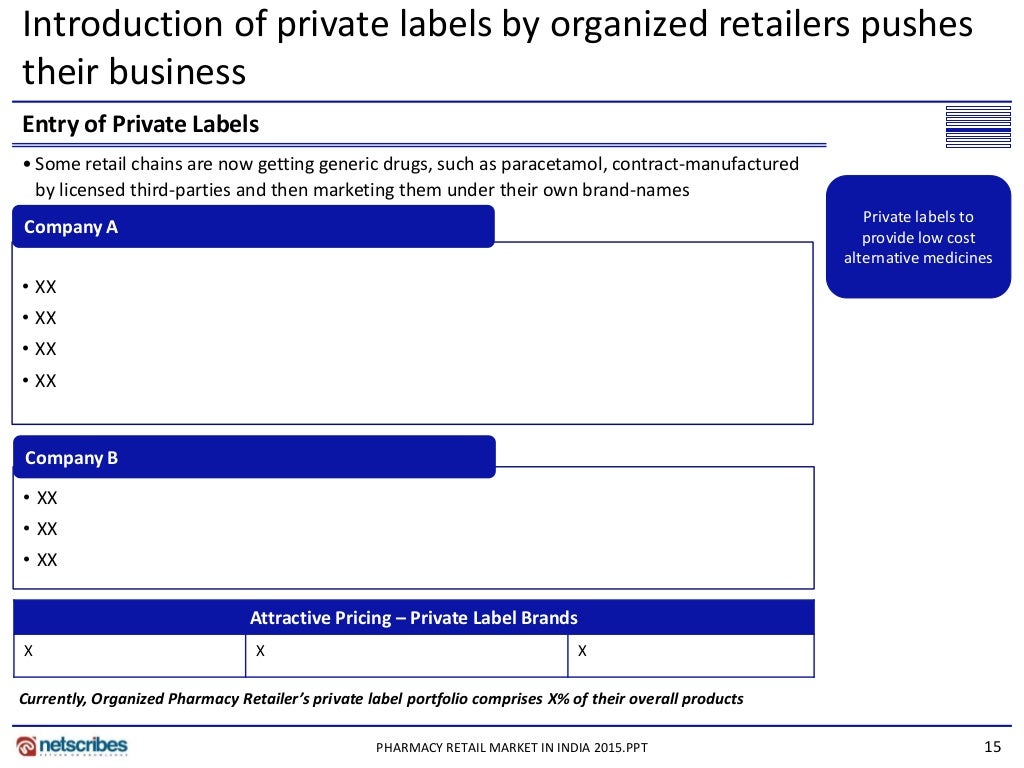 Introduction of private labels by organized retailers pushes their business

Entry of Private Labels

• Some retail chains are now getting generic drugs, such as paracetamol, contract-manufactured by licensed third-parties and then marketing them under their own brand-names

Private labels to provide low cost alternative medicines

Company A

• XX
• XX
• XX
• XX

Company B

• XX
• XX
• XX

| Attractive Pricing – Private Label Brands | | |
|---|---|---|
| X | X | X |

Currently, Organized Pharmacy Retailer's private label portfolio comprises X% of their overall products

netscribes

PHARMACY RETAIL MARKET IN INDIA 2015.PPT

15